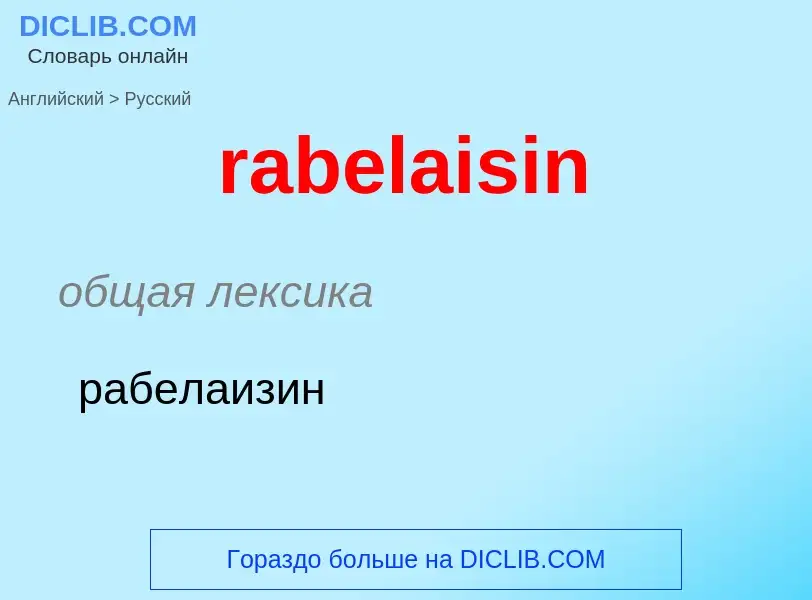 DICLIB.COM
Словарь онлайн

Английский > Русский

rabelaisin

общая лексика

рабелаизин

Гораздо больше на DICLIB.COM